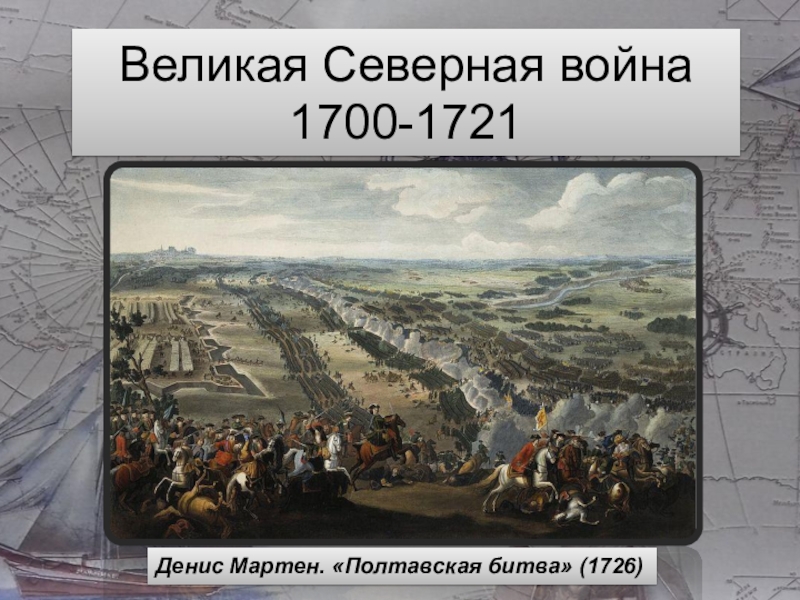 Великая Северная война
1700-1721

Денис Мартен. «Полтавская битва» (1726)